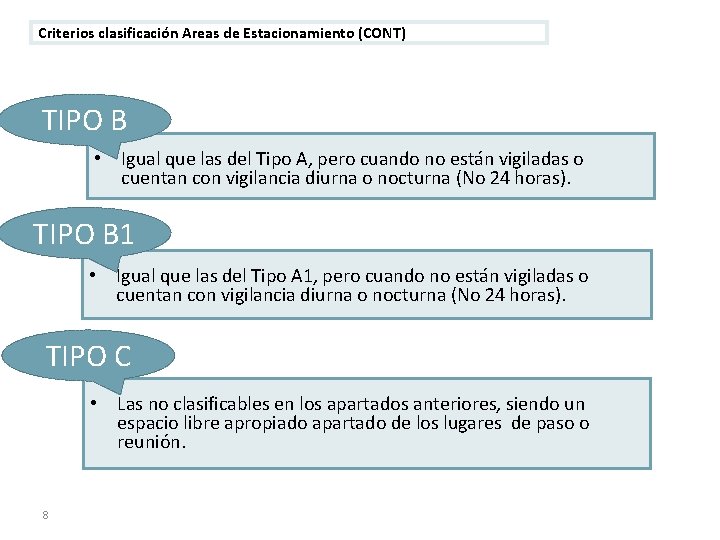 Criterios clasificación Areas de Estacionamiento (CONT)

TIPO B

• Igual que las del Tipo A, pero cuando no están vigiladas o cuentan con vigilancia diurna o nocturna (No 24 horas).

TIPO B1

• Igual que las del Tipo A1, pero cuando no están vigiladas o cuentan con vigilancia diurna o nocturna (No 24 horas).

TIPO C

• Las no clasificables en los apartados anteriores, siendo un espacio libre apropiado apartado de los lugares de paso o reunión.

8